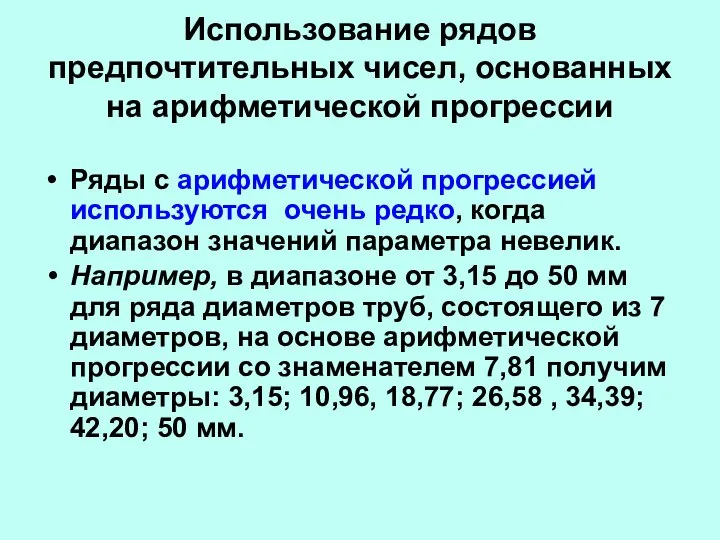 Использование рядов предпочтительных чисел, основанных на арифметической прогрессии

• Ряды с арифметической прогрессией используются очень редко, когда диапазон значений параметра невелик.
• Например, в диапазоне от 3,15 до 50 мм для ряда диаметров труб, состоящего из 7 диаметров, на основе арифметической прогрессии со знаменателем 7,81 получим диаметры: 3,15; 10,96, 18,77; 26,58 , 34,39; 42,20; 50 мм.